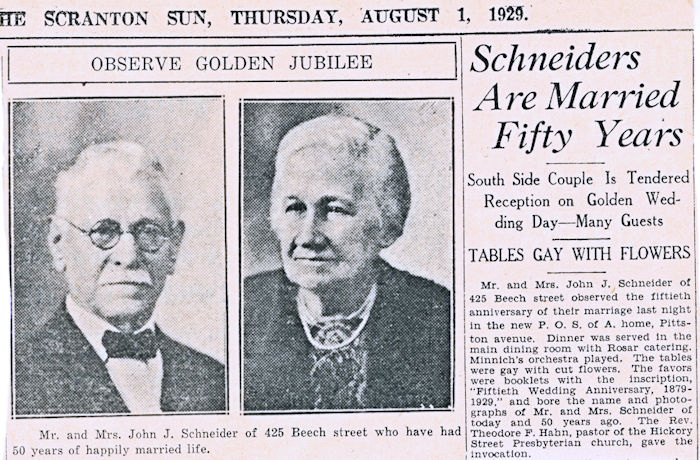 HE SCRANTON SUN, THURSDAY, AUGUST 1, 1929.

OBSERVE GOLDEN JUBILEE

Mr. and Mrs. John J. Schneider of 425 Beech street who have had 50 years of happily married life.

Schneiders Are Married Fifty Years

South Side Couple Is Tendered Reception on Golden Wedding Day—Many Guests

TABLES GAY WITH FLOWERS

Mr. and Mrs. John J. Schneider of 425 Beech street observed the fiftieth anniversary of their marriage last night in the new P. O. S. of A. home, Pittston avenue. Dinner was served in the main dining room with Rosar catering. Minnich's orchestra played. The tables were gay with cut flowers. The favors were booklets with the inscription, "Fiftieth Wedding Anniversary, 1879-1929," and bore the name and photographs of Mr. and Mrs. Schneider of today and 50 years ago. The Rev. Theodore F. Hahn, pastor of the Hickory Street Presbyterian church, gave the invocation.